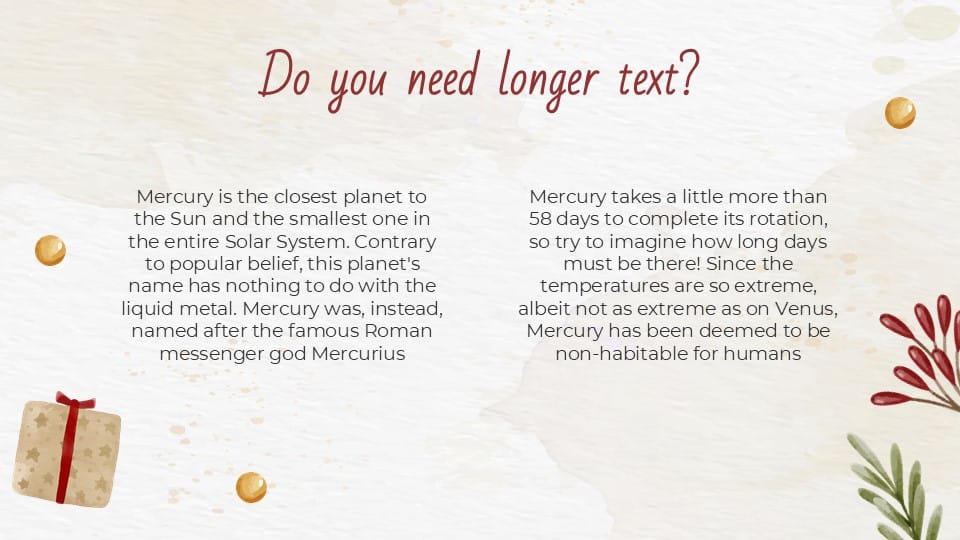 Do you need longer text?

Mercury is the closest planet to the Sun and the smallest one in the entire Solar System. Contrary to popular belief, this planet's name has nothing to do with the liquid metal. Mercury was, instead, named after the famous Roman messenger god Mercurius

Mercury takes a little more than 58 days to complete its rotation, so try to imagine how long days must be there! Since the temperatures are so extreme, albeit not as extreme as on Venus, Mercury has been deemed to be non-habitable for humans